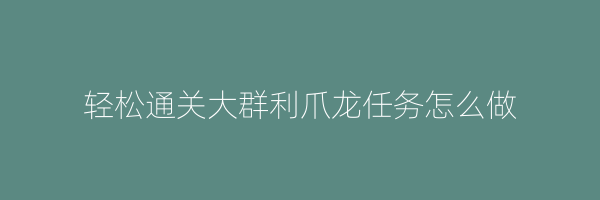 轻松通关大群利爪龙任务怎么做